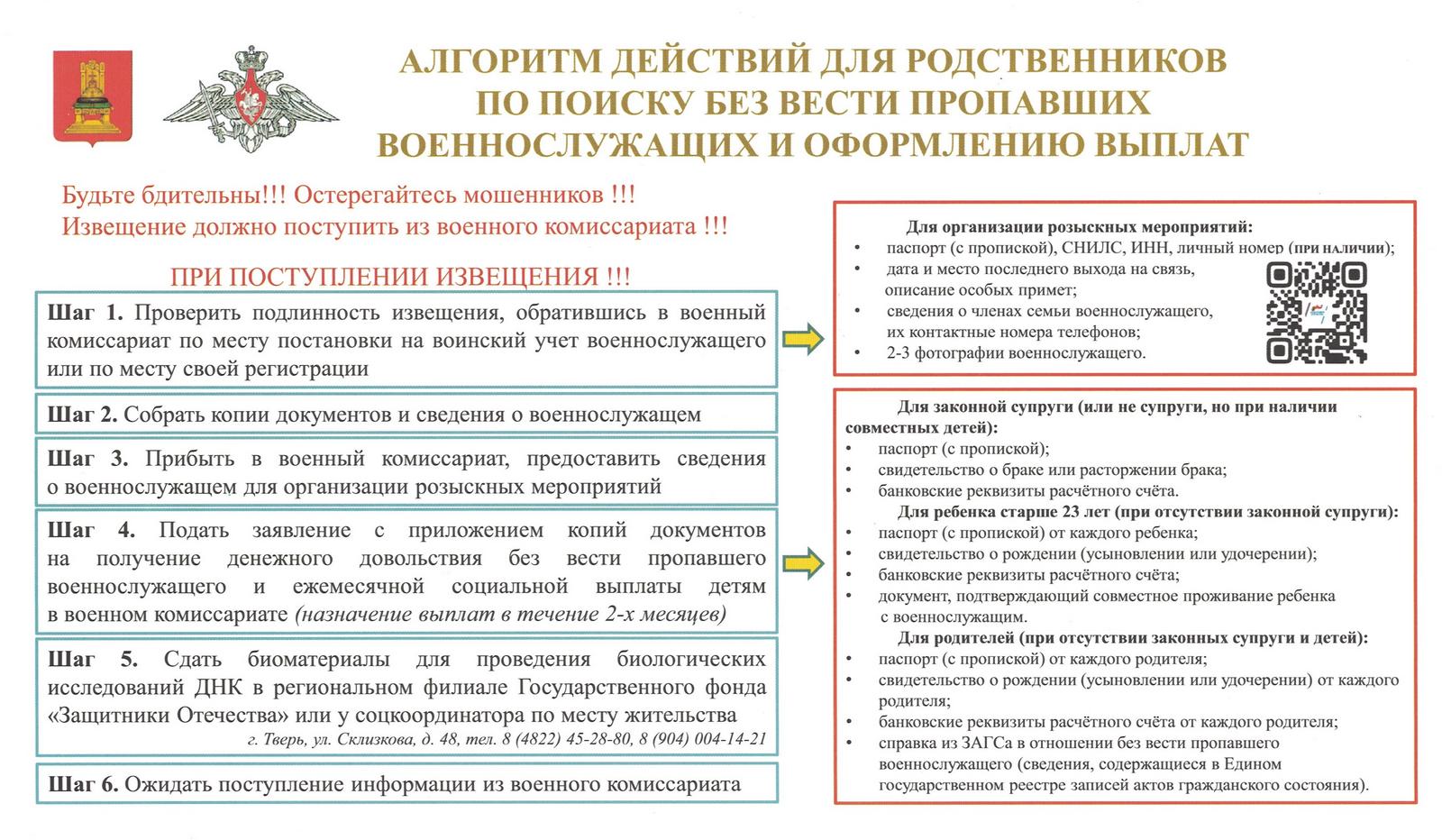 АЛГОРИТМ ДЕЙСТВИЙ ДЛЯ РОДСТВЕННИКОВ ПО ПОИСКУ БЕЗ ВЕСТИ ПРОПАВШИХ ВОЕННОСЛУЖАЩИХ И ОФОРМЛЕНИЮ ВЫПЛАТ

Будьте бдительны!!! Остерегайтесь мошенников !!!
Извещение должно поступить из военного комиссариата !!!

ПРИ ПОСТУПЛЕНИИ ИЗВЕЩЕНИЯ !!!

Шаг 1. Проверить подлинность извещения, обратившись в военный комиссариат по месту постановки на воинский учет военнослужащего или по месту своей регистрации

Шаг 2. Собрать копии документов и сведения о военнослужащем

Шаг 3. Прибыть в военный комиссариат, предоставить сведения о военнослужащем для организации розыскных мероприятий

Шаг 4. Подать заявление с приложением копий документов на получение денежного довольствия без вести пропавшего военнослужащего и ежемесячной социальной выплаты детям в военном комиссариате (назначение выплат в течение 2-х месяцев)

Шаг 5. Сдать биоматериалы для проведения биологических исследований ДНК в региональном филиале Государственного фонда «Защитники Отечества» или у соцкоординатора по месту жительства
г. Тверь, ул. Склизкова, д. 48, тел. 8 (4822) 45-28-80, 8 (904) 004-14-21

Шаг 6. Ожидать поступление информации из военного комиссариата

Для организации розыскных мероприятий:
• паспорт (с пропиской), СНИЛС, ИНН, личный номер (при наличии);
• дата и место последнего выхода на связь, описание особых примет;
• сведения о членах семьи военнослужащего, их контактные номера телефонов;
• 2-3 фотографии военнослужащего.

Для законной супруги (или не супруги, но при наличии совместных детей):
• паспорт (с пропиской);
• свидетельство о браке или расторжении брака;
• банковские реквизиты расчётного счёта.
Для ребенка старше 23 лет (при отсутствии законной супруги):
• паспорт (с пропиской) от каждого ребенка;
• свидетельство о рождении (усыновлении или удочерении);
• банковские реквизиты расчётного счёта;
• документ, подтверждающий совместное проживание ребенка с военнослужащим.
Для родителей (при отсутствии законных супруги и детей):
• паспорт (с пропиской) от каждого родителя;
• свидетельство о рождении (усыновлении или удочерении) от каждого родителя;
• банковские реквизиты расчётного счёта от каждого родителя;
• справка из ЗАГСа в отношении без вести пропавшего военнослужащего (сведения, содержащиеся в Едином государственном реестре записей актов гражданского состояния).